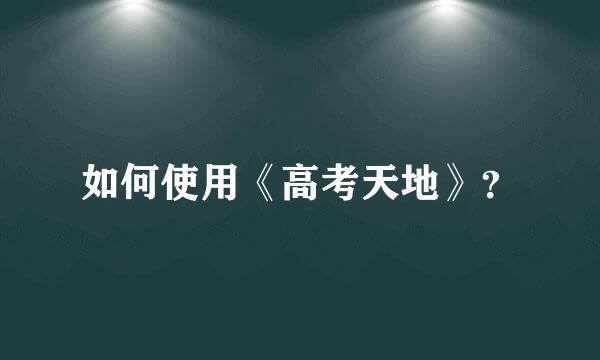 如何使用《高考天地》？